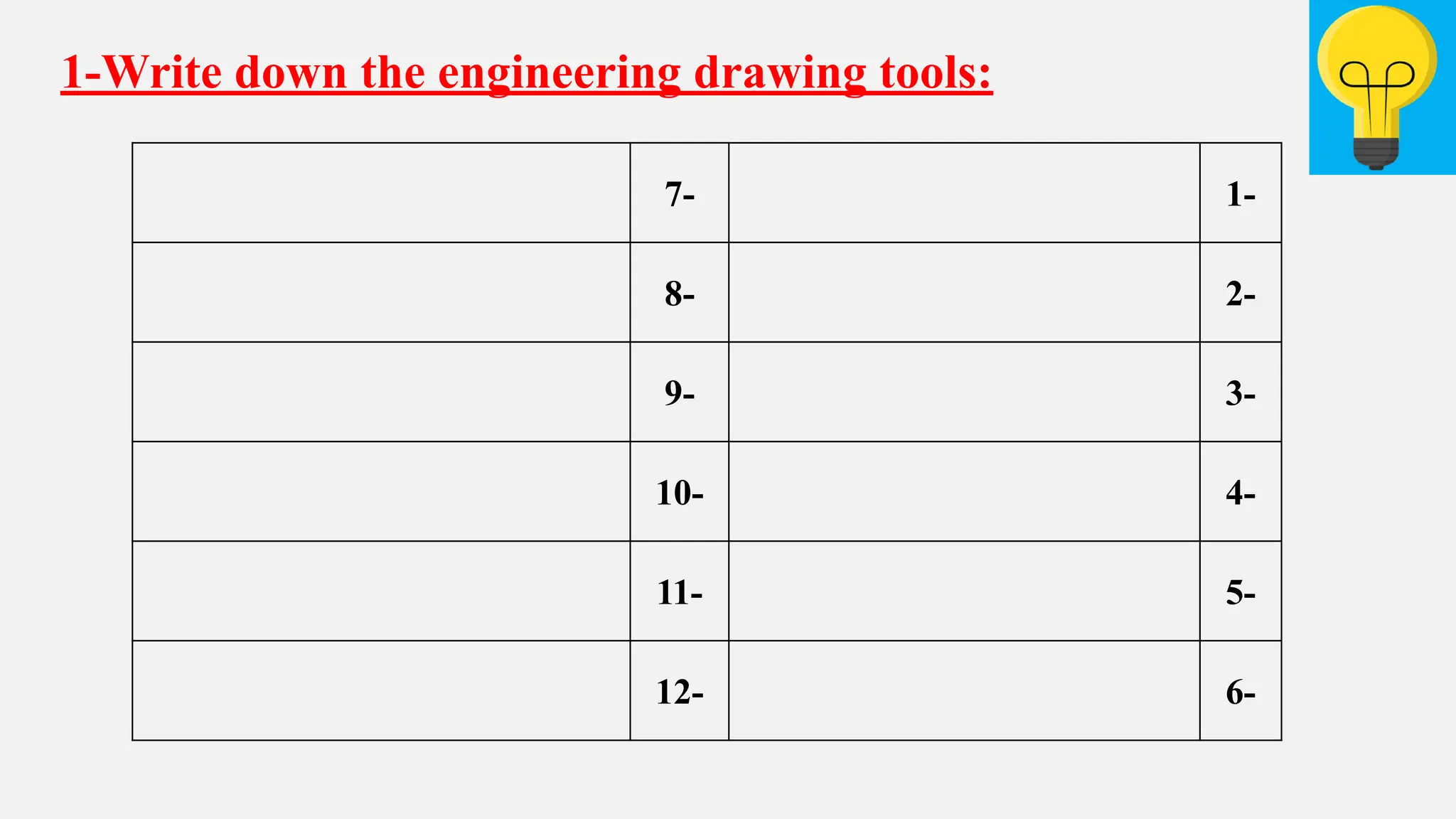 1-Write down the engineering drawing tools:

| | | | |
|---|---|---|---|
| | 7- | | 1- |
| | 8- | | 2- |
| | 9- | | 3- |
| | 10- | | 4- |
| | 11- | | 5- |
| | 12- | | 6- |